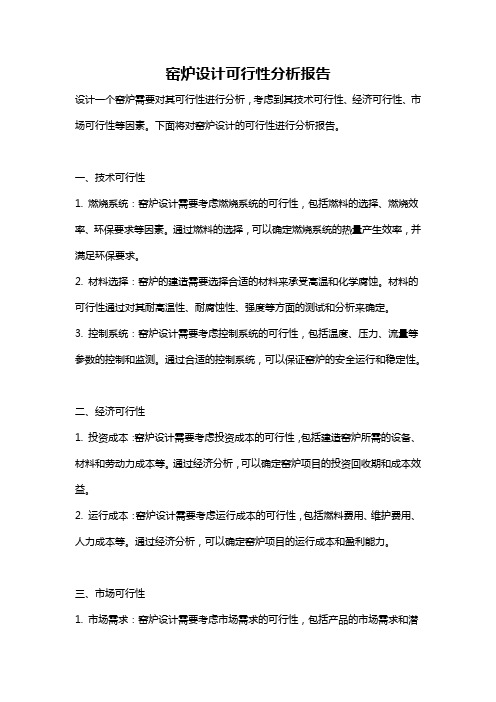 窑炉设计可行性分析报告

设计一个窑炉需要对其可行性进行分析，考虑到其技术可行性、经济可行性、市场可行性等因素。下面将对窑炉设计的可行性进行分析报告。

一、技术可行性

1. 燃烧系统：窑炉设计需要考虑燃烧系统的可行性，包括燃料的选择、燃烧效率、环保要求等因素。通过燃料的选择，可以确定燃烧系统的热量产生效率，并满足环保要求。

2. 材料选择：窑炉的建造需要选择合适的材料来承受高温和化学腐蚀。材料的可行性通过对其耐高温性、耐腐蚀性、强度等方面的测试和分析来确定。

3. 控制系统：窑炉设计需要考虑控制系统的可行性，包括温度、压力、流量等参数的控制和监测。通过合适的控制系统，可以保证窑炉的安全运行和稳定性。

二、经济可行性

1. 投资成本：窑炉设计需要考虑投资成本的可行性，包括建造窑炉所需的设备、材料和劳动力成本等。通过经济分析，可以确定窑炉项目的投资回收期和成本效益。

2. 运行成本：窑炉设计需要考虑运行成本的可行性，包括燃料费用、维护费用、人力成本等。通过经济分析，可以确定窑炉项目的运行成本和盈利能力。

三、市场可行性

1. 市场需求：窑炉设计需要考虑市场需求的可行性，包括产品的市场需求和潜